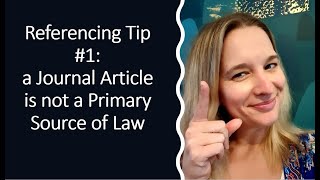 Referencing Tip #1: a Journal Article is not a Primary Source of Law